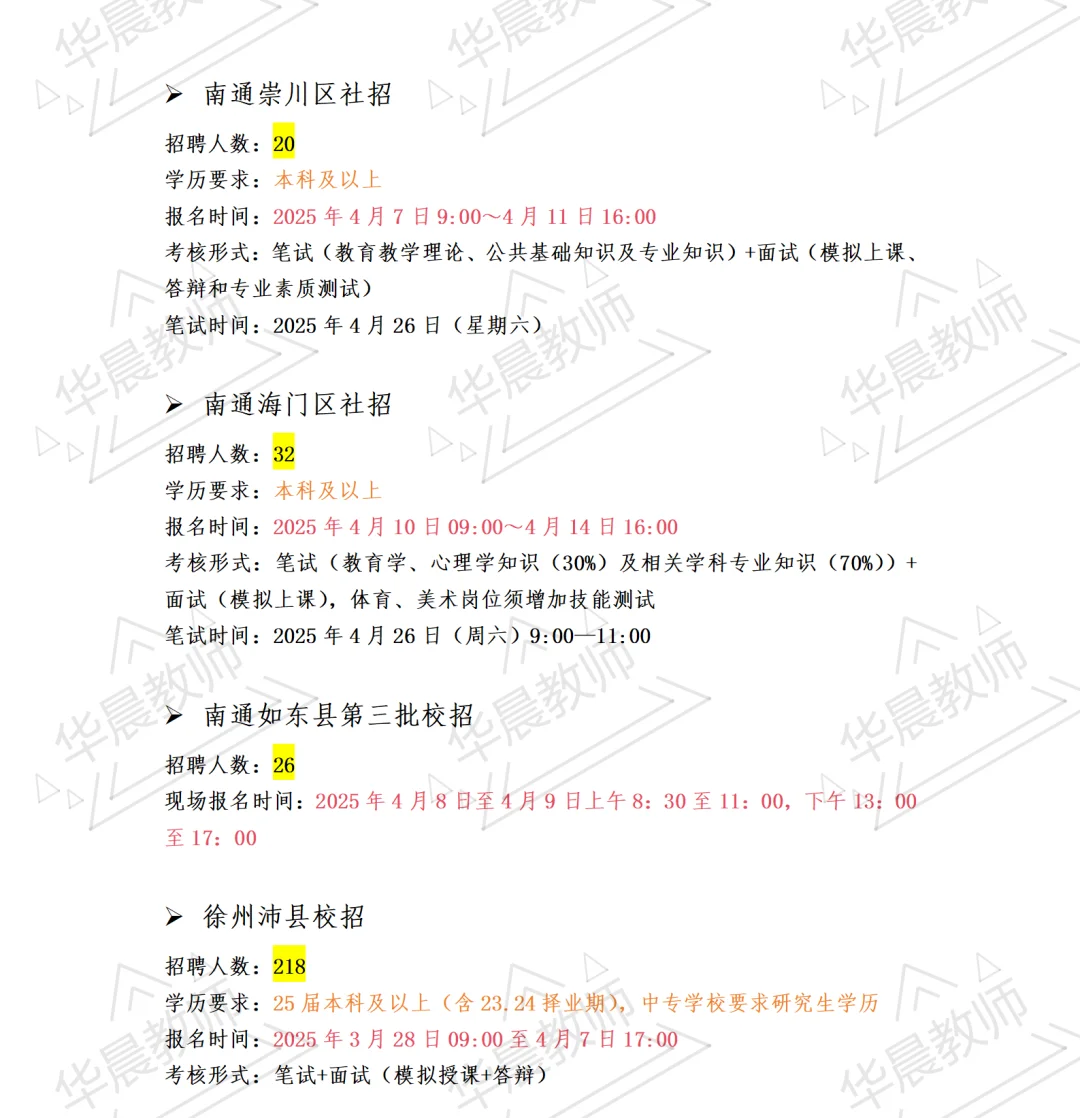 华晨教师

➢ 南通崇川区社招

招聘人数：20

学历要求：本科及以上

报名时间：2025 年 4 月 7 日 9:00～4 月 11 日 16:00

考核形式：笔试（教育教学理论、公共基础知识及专业知识）+面试（模拟上课、答辩和专业素质测试）

笔试时间：2025 年 4 月 26 日（星期六）

➢ 南通海门区社招

招聘人数：32

学历要求：本科及以上

报名时间：2025 年 4 月 10 日 09:00～4 月 14 日 16:00

考核形式：笔试（教育学、心理学知识（30%）及相关学科专业知识（70%））+面试（模拟上课），体育、美术岗位须增加技能测试

笔试时间：2025 年 4 月 26 日（周六）9:00—11:00

➢ 南通如东县第三批校招

招聘人数：26

现场报名时间：2025 年 4 月 8 日至 4 月 9 日上午 8：30 至 11：00，下午 13：00 至 17：00

➢ 徐州沛县校招

招聘人数：218

学历要求：25 届本科及以上（含 23.24 择业期），中专学校要求研究生学历

报名时间：2025 年 3 月 28 日 09:00 至 4 月 7 日 17:00

考核形式：笔试+面试（模拟授课+答辩）